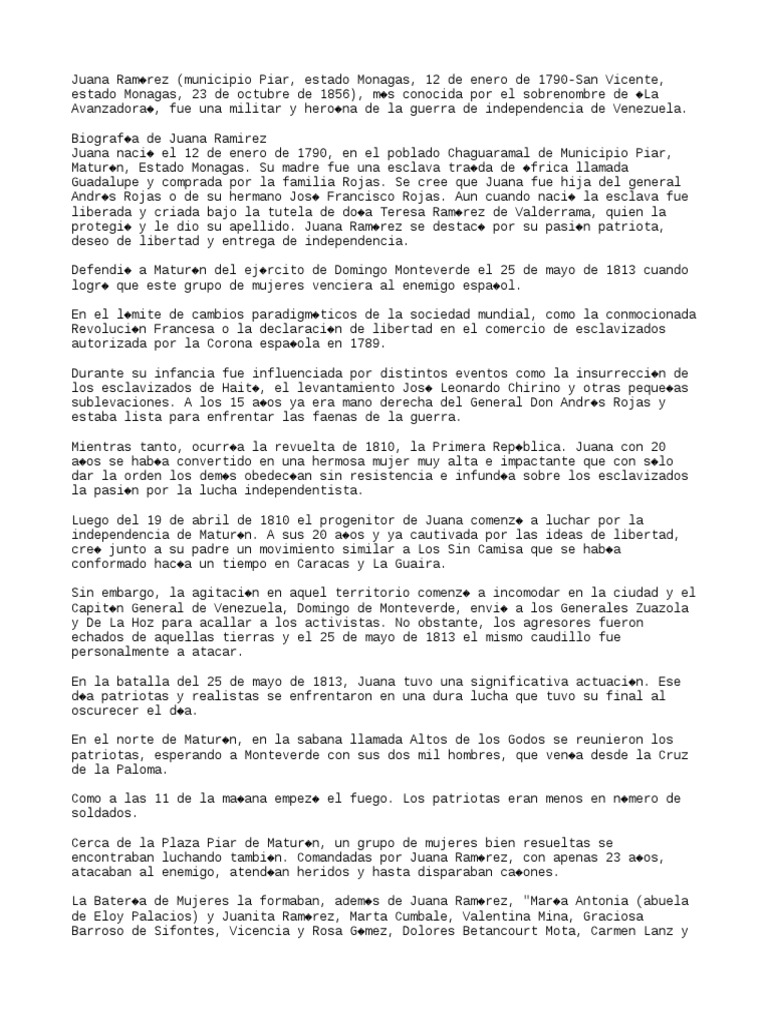 Juana Ram◆rez (municipio Piar, estado Monagas, 12 de enero de 1790-San Vicente, estado Monagas, 23 de octubre de 1856), m◆s conocida por el sobrenombre de ◆La Avanzadora◆, fue una militar y hero◆na de la guerra de independencia de Venezuela.

Biograf◆a de Juana Ramirez
Juana naci◆ el 12 de enero de 1790, en el poblado Chaguaramal de Municipio Piar, Matur◆n, Estado Monagas. Su madre fue una esclava tra◆da de ◆frica llamada Guadalupe y comprada por la familia Rojas. Se cree que Juana fue hija del general Andr◆s Rojas o de su hermano Jos◆ Francisco Rojas. Aun cuando naci◆ la esclava fue liberada y criada bajo la tutela de do◆a Teresa Ram◆rez de Valderrama, quien la protegi◆ y le dio su apellido. Juana Ram◆rez se destac◆ por su pasi◆n patriota, deseo de libertad y entrega de independencia.

Defendi◆ a Matur◆n del ej◆rcito de Domingo Monteverde el 25 de mayo de 1813 cuando logr◆ que este grupo de mujeres venciera al enemigo espa◆ol.

En el l◆mite de cambios paradigm◆ticos de la sociedad mundial, como la conmocionada Revoluci◆n Francesa o la declaraci◆n de libertad en el comercio de esclavizados autorizada por la Corona espa◆ola en 1789.

Durante su infancia fue influenciada por distintos eventos como la insurrecci◆n de los esclavizados de Hait◆, el levantamiento Jos◆ Leonardo Chirino y otras peque◆as sublevaciones. A los 15 a◆os ya era mano derecha del General Don Andr◆s Rojas y estaba lista para enfrentar las faenas de la guerra.

Mientras tanto, ocurr◆a la revuelta de 1810, la Primera Rep◆blica. Juana con 20 a◆os se hab◆a convertido en una hermosa mujer muy alta e impactante que con s◆lo dar la orden los dem◆s obedec◆an sin resistencia e infund◆a sobre los esclavizados la pasi◆n por la lucha independentista.

Luego del 19 de abril de 1810 el progenitor de Juana comenz◆ a luchar por la independencia de Matur◆n. A sus 20 a◆os y ya cautivada por las ideas de libertad, cre◆ junto a su padre un movimiento similar a Los Sin Camisa que se hab◆a conformado hac◆a un tiempo en Caracas y La Guaira.

Sin embargo, la agitaci◆n en aquel territorio comenz◆ a incomodar en la ciudad y el Capit◆n General de Venezuela, Domingo de Monteverde, envi◆ a los Generales Zuazola y De La Hoz para acallar a los activistas. No obstante, los agresores fueron echados de aquellas tierras y el 25 de mayo de 1813 el mismo caudillo fue personalmente a atacar.

En la batalla del 25 de mayo de 1813, Juana tuvo una significativa actuaci◆n. Ese d◆a patriotas y realistas se enfrentaron en una dura lucha que tuvo su final al oscurecer el d◆a.

En el norte de Matur◆n, en la sabana llamada Altos de los Godos se reunieron los patriotas, esperando a Monteverde con sus dos mil hombres, que ven◆a desde la Cruz de la Paloma.

Como a las 11 de la ma◆ana empez◆ el fuego. Los patriotas eran menos en n◆mero de soldados.

Cerca de la Plaza Piar de Matur◆n, un grupo de mujeres bien resueltas se encontraban luchando tambi◆n. Comandadas por Juana Ram◆rez, con apenas 23 a◆os, atacaban al enemigo, atend◆an heridos y hasta disparaban ca◆ones.

La Bater◆a de Mujeres la formaban, adem◆s de Juana Ram◆rez, "Mar◆a Antonia (abuela de Eloy Palacios) y Juanita Ram◆rez, Marta Cumbale, Valentina Mina, Graciosa Barroso de Sifontes, Vicencia y Rosa G◆mez, Dolores Betancourt Mota, Carmen Lanz y